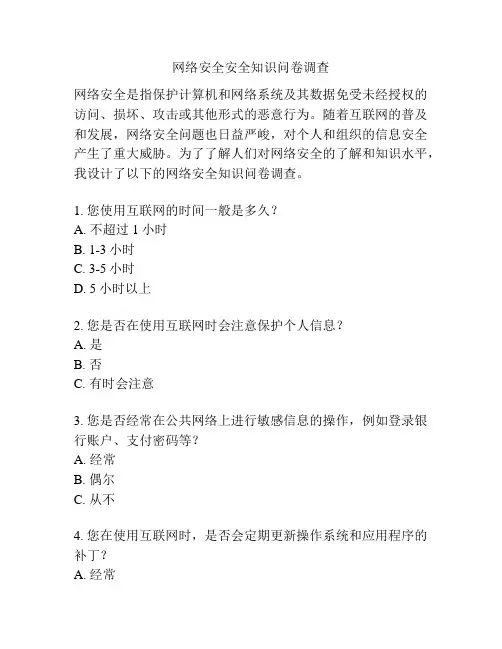 网络安全安全知识问卷调查

网络安全是指保护计算机和网络系统及其数据免受未经授权的访问、损坏、攻击或其他形式的恶意行为。随着互联网的普及和发展，网络安全问题也日益严峻，对个人和组织的信息安全产生了重大威胁。为了了解人们对网络安全的了解和知识水平，我设计了以下的网络安全知识问卷调查。

1. 您使用互联网的时间一般是多久？
A. 不超过 1 小时
B. 1-3 小时
C. 3-5 小时
D. 5 小时以上

2. 您是否在使用互联网时会注意保护个人信息？
A. 是
B. 否
C. 有时会注意

3. 您是否经常在公共网络上进行敏感信息的操作，例如登录银行账户、支付密码等？
A. 经常
B. 偶尔
C. 从不

4. 您在使用互联网时，是否会定期更新操作系统和应用程序的补丁？
A. 经常